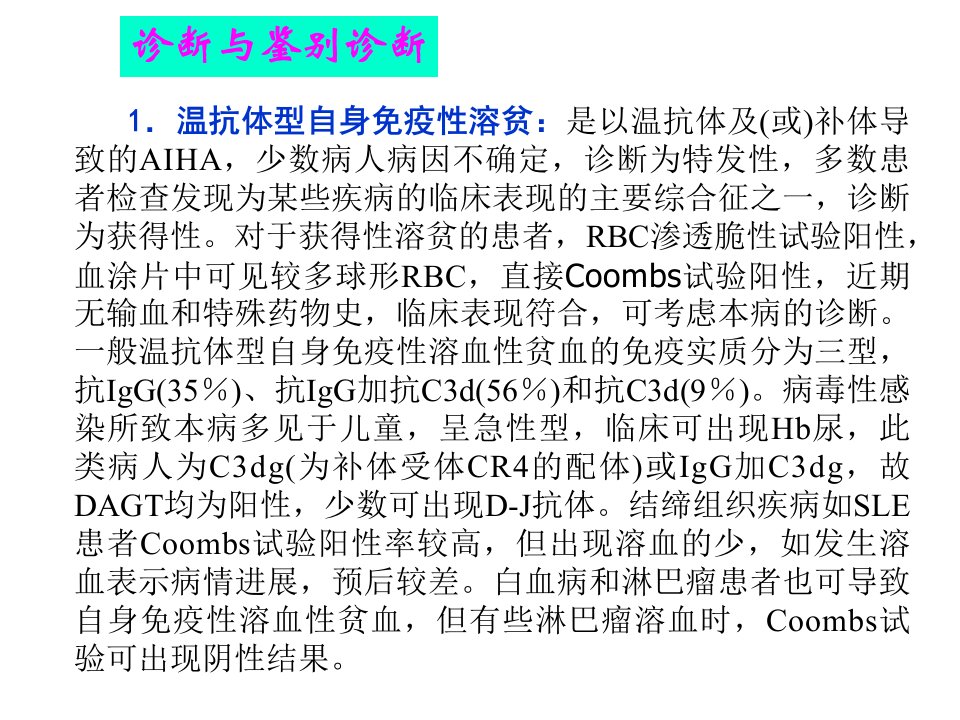 诊断与鉴别诊断

1.温抗体型自身免疫性溶贫：是以温抗体及(或)补体导致的AIHA，少数病人病因不确定，诊断为特发性，多数患者检查发现为某些疾病的临床表现的主要综合征之一，诊断为获得性。对于获得性溶贫的患者，RBC渗透脆性试验阳性，血涂片中可见较多球形RBC，直接Coombs试验阳性，近期无输血和特殊药物史，临床表现符合，可考虑本病的诊断。一般温抗体型自身免疫性溶血性贫血的免疫实质分为三型，抗IgG(35%)、抗IgG加抗C3d(56%)和抗C3d(9%)。病毒性感染所致本病多见于儿童，呈急性型，临床可出现Hb尿，此类病人为C3dg(为补体受体CR4的配体)或IgG加C3dg，故DAGT均为阳性，少数可出现D-J抗体。结缔组织疾病如SLE患者Coombs试验阳性率较高，但出现溶血的少，如发生溶血表示病情进展，预后较差。白血病和淋巴瘤患者也可导致自身免疫性溶血性贫血，但有些淋巴瘤溶血时，Coombs试验可出现阴性结果。